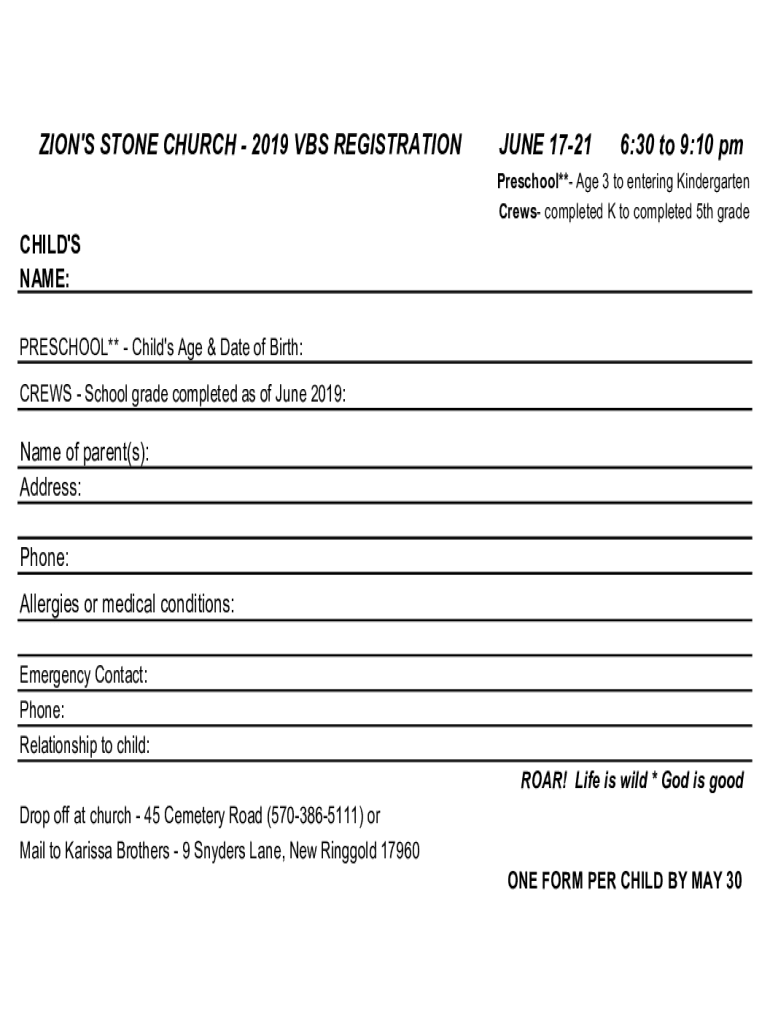 ZION'S STONE CHURCH - 2019 VBS REGISTRATION JUNE 17-21 6:30 to 9:10 pm

Preschool**- Age 3 to entering Kindergarten
Crews- completed K to completed 5th grade

CHILD'S NAME:

PRESCHOOL** - Child's Age & Date of Birth:

CREWS - School grade completed as of June 2019:

Name of parent(s):

Address:

Phone:

Allergies or medical conditions:

Emergency Contact:

Phone:

Relationship to child:

ROAR! Life is wild * God is good

Drop off at church - 45 Cemetery Road (570-386-5111) or
Mail to Karissa Brothers - 9 Snyders Lane, New Ringgold 17960

ONE FORM PER CHILD BY MAY 30